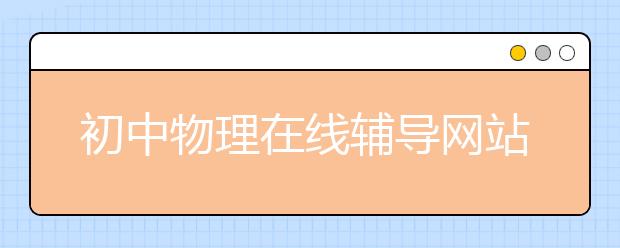 初中物理在线辅导网站